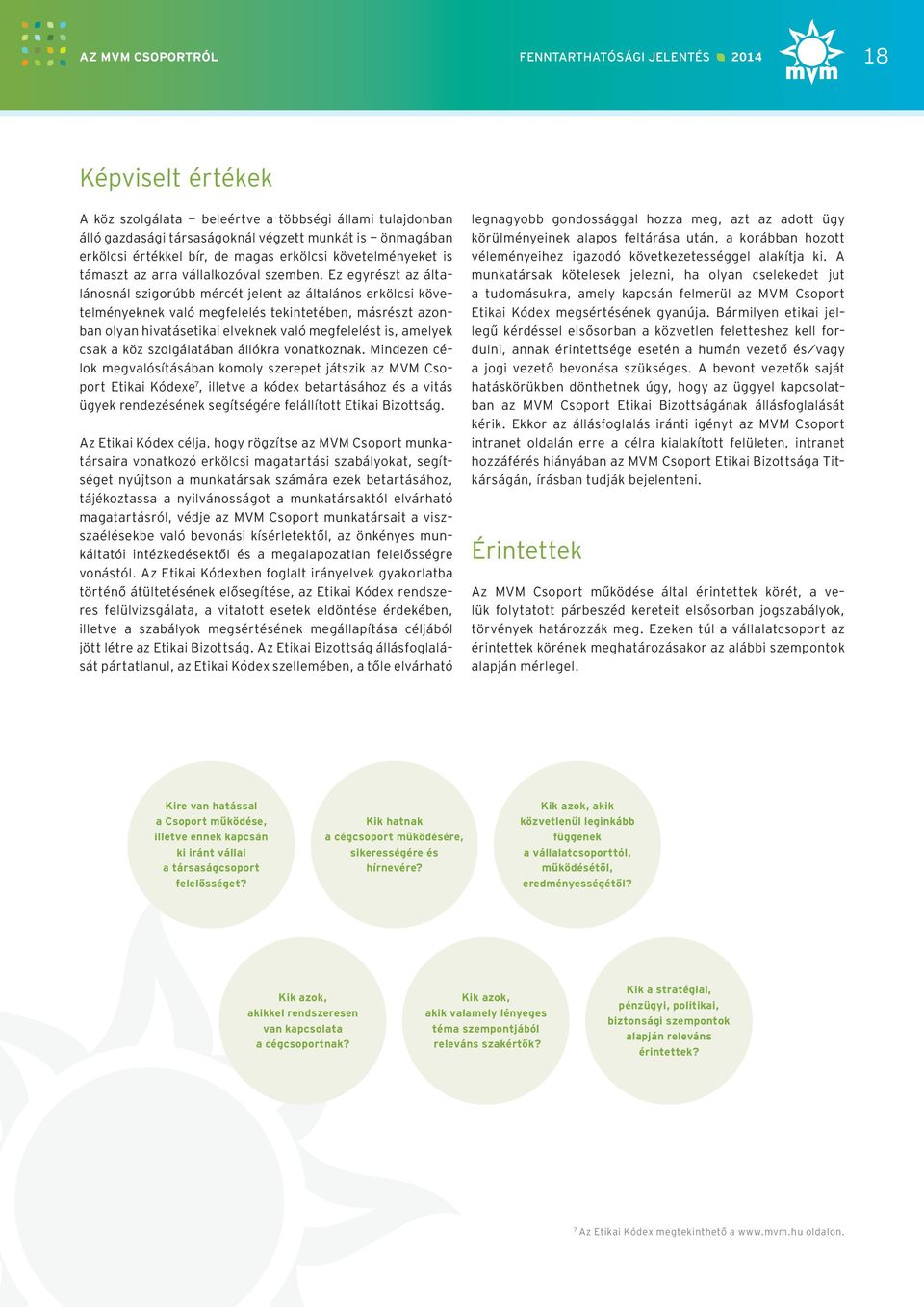 AZ MVM CSOPORTRÓL

FENNTARTHATÓSÁGI JELENTÉS 2014

mvm

18

Képviselt értékek

A köz szolgálata — beleértve a többségi állami tulajdonban álló gazdasági társaságoknál végzett munkát is — önmagában erkölcsi értékkel bír, de magas erkölcsi követelményeket is támaszt az arra vállalkozóval szemben. Ez egyrészt az általánosnál szigorúbb mércét jelent az általános erkölcsi követelményeknek való megfelelés tekintetében, másrészt azonban olyan hivatásetikai elveknek való megfelelést is, amelyek csak a köz szolgálatában állókra vonatkoznak. Mindezen célok megvalósításában komoly szerepet játszik az MVM Csoport Etikai Kódexe$^7$, illetve a kódex betartásához és a vitás ügyek rendezésének segítségére felállított Etikai Bizottság.

Az Etikai Kódex célja, hogy rögzítse az MVM Csoport munkatársaira vonatkozó erkölcsi magatartási szabályokat, segítséget nyújtson a munkatársak számára ezek betartásához, tájékoztassa a nyilvánosságot a munkatársaktól elvárható magatartásról, védje az MVM Csoport munkatársait a visszaélésekbe való bevonási kísérletektől, az önkényes munkáltatói intézkedésektől és a megalapozatlan felelősségre vonástól. Az Etikai Kódexben foglalt irányelvek gyakorlatba történő átültetésének elősegítése, az Etikai Kódex rendszeres felülvizsgálata, a vitatott esetek eldöntése érdekében, illetve a szabályok megsértésének megállapítása céljából jött létre az Etikai Bizottság. Az Etikai Bizottság állásfoglalását pártatlanul, az Etikai Kódex szellemében, a tőle elvárható legnagyobb gondossággal hozza meg, azt az adott ügy körülményeinek alapos feltárása után, a korábban hozott véleményeihez igazodó következetességgel alakítja ki. A munkatársak kötelesek jelezni, ha olyan cselekedet jut a tudomásukra, amely kapcsán felmerül az MVM Csoport Etikai Kódex megsértésének gyanúja. Bármilyen etikai jellegű kérdéssel elsősorban a közvetlen feletteshez kell fordulni, annak érintettsége esetén a humán vezető és/vagy a jogi vezető bevonása szükséges. A bevont vezetők saját hatáskörükben dönthetnek úgy, hogy az üggyel kapcsolatban az MVM Csoport Etikai Bizottságának állásfoglalását kérik. Ekkor az állásfoglalás iránti igényt az MVM Csoport intranet oldalán erre a célra kialakított felületen, intranet hozzáférés hiányában az MVM Csoport Etikai Bizottsága Titkárságán, írásban tudják bejelenteni.

Érintettek

Az MVM Csoport működése által érintettek körét, a velük folytatott párbeszéd kereteit elsősorban jogszabályok, törvények határozzák meg. Ezeken túl a vállalatcsoport az érintettek körének meghatározásakor az alábbi szempontok alapján mérlegel.

Kire van hatással a Csoport működése, illetve ennek kapcsán ki iránt vállal a társaságcsoport felelősséget?

Kik hatnak a cégcsoport működésére, sikerességére és hírnevére?

Kik azok, akik közvetlenül leginkább függenek a vállalatcsoporttól, működésétől, eredményességétől?

Kik azok, akikkel rendszeresen van kapcsolata a cégcsoportnak?

Kik azok, akik valamely lényeges téma szempontjából releváns szakértők?

Kik a stratégiai, pénzügyi, politikai, biztonsági szempontok alapján releváns érintettek?

$^7$ Az Etikai Kódex megtekinthető a www.mvm.hu oldalon.